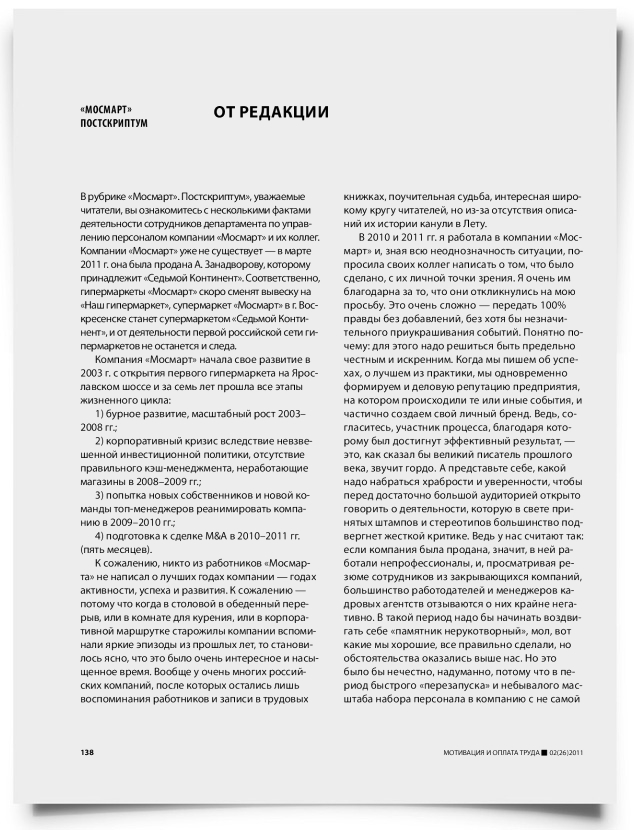 «МОСМАРТ»
ПОСТСКРИПТУМ

ОТ РЕДАКЦИИ

В рубрике «Мосмарт». Постскриптум», уважаемые читатели, вы ознакомитесь с несколькими фактами деятельности сотрудников департамента по управлению персоналом компании «Мосмарт» и их коллег. Компании «Мосмарт» уже не существует — в марте 2011 г. она была продана А. Занадворову, которому принадлежит «Седьмой Континент». Соответственно, гипермаркеты «Мосмарт» скоро сменят вывеску на «Наш гипермаркет», супермаркет «Мосмарт» в г. Воскресенске станет супермаркетом «Седьмой Континент», и от деятельности первой российской сети гипермаркетов не останется и следа.

Компания «Мосмарт» начала свое развитие в 2003 г. с открытия первого гипермаркета на Ярославском шоссе и за семь лет прошла все этапы жизненного цикла:

1) бурное развитие, масштабный рост 2003–2008 гг.;

2) корпоративный кризис вследствие невзвешенной инвестиционной политики, отсутствие правильного кэш-менеджмента, неработающие магазины в 2008–2009 гг.;

3) попытка новых собственников и новой команды топ-менеджеров реанимировать компанию в 2009–2010 гг.;

4) подготовка к сделке M&A в 2010–2011 гг. (пять месяцев).

К сожалению, никто из работников «Мосмарта» не написал о лучших годах компании — годах активности, успеха и развития. К сожалению — потому что когда в столовой в обеденный перерыв, или в комнате для курения, или в корпоративной маршрутке старожилы компании вспоминали яркие эпизоды из прошлых лет, то становилось ясно, что это было очень интересное и насыщенное время. Вообще у очень многих российских компаний, после которых остались лишь воспоминания работников и записи в трудовых книжках, поучительная судьба, интересная широкому кругу читателей, но из-за отсутствия описаний их истории канули в Лету.

В 2010 и 2011 гг. я работала в компании «Мосмарт» и, зная всю неоднозначность ситуации, попросила своих коллег написать о том, что было сделано, с их личной точки зрения. Я очень им благодарна за то, что они откликнулись на мою просьбу. Это очень сложно — передать 100% правды без добавлений, без хотя бы незначительного приукрашивания событий. Понятно почему: для этого надо решиться быть предельно честным и искренним. Когда мы пишем об успехах, о лучшем из практики, мы одновременно формируем и деловую репутацию предприятия, на котором происходили те или иные события, и частично создаем свой личный бренд. Ведь, согласитесь, участник процесса, благодаря которому был достигнут эффективный результат, — это, как сказал бы великий писатель прошлого века, звучит гордо. А представьте себе, какой надо набраться храбрости и уверенности, чтобы перед достаточно большой аудиторией открыто говорить о деятельности, которую в свете принятых штампов и стереотипов большинство подвергнет жесткой критике. Ведь у нас считают так: если компания была продана, значит, в ней работали непрофессионалы, и, просматривая резюме сотрудников из закрывающихся компаний, большинство работодателей и менеджеров кадровых агентств отзываются о них крайне негативно. В такой период надо бы начинать воздвигать себе «памятник нерукотворный», мол, вот какие мы хорошие, все правильно сделали, но обстоятельства оказались выше нас. Но это было бы нечестно, надуманно, потому что в период быстрого «перезапуска» и небывалого масштаба набора персонала в компанию с не самой

138

МОТИВАЦИЯ И ОПЛАТА ТРУДА ■ 02(26)2011